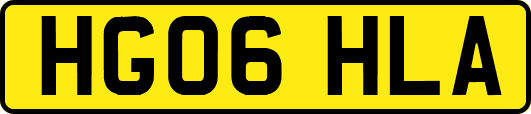 HG06 HLA